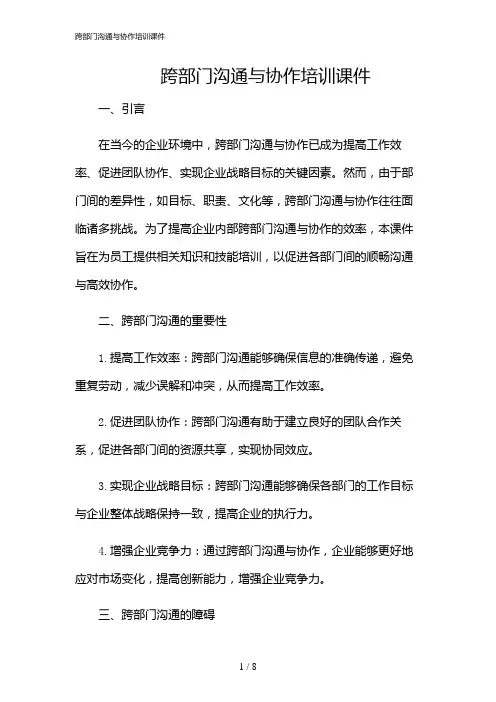 跨部门沟通与协作培训课件

跨部门沟通与协作培训课件

一、引言

在当今的企业环境中，跨部门沟通与协作已成为提高工作效率、促进团队协作、实现企业战略目标的关键因素。然而，由于部门间的差异性，如目标、职责、文化等，跨部门沟通与协作往往面临诸多挑战。为了提高企业内部跨部门沟通与协作的效率，本课件旨在为员工提供相关知识和技能培训，以促进各部门间的顺畅沟通与高效协作。

二、跨部门沟通的重要性

1. 提高工作效率：跨部门沟通能够确保信息的准确传递，避免重复劳动，减少误解和冲突，从而提高工作效率。

2. 促进团队协作：跨部门沟通有助于建立良好的团队合作关系，促进各部门间的资源共享，实现协同效应。

3. 实现企业战略目标：跨部门沟通能够确保各部门的工作目标与企业整体战略保持一致，提高企业的执行力。

4. 增强企业竞争力：通过跨部门沟通与协作，企业能够更好地应对市场变化，提高创新能力，增强企业竞争力。

三、跨部门沟通的障碍

1 / 8